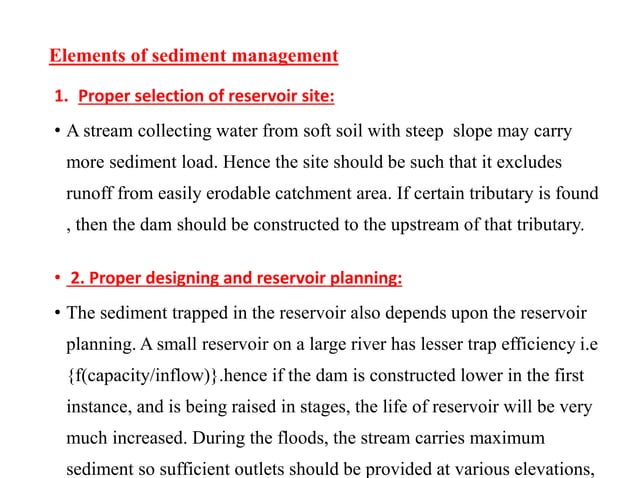 Elements of sediment management

1. Proper selection of reservoir site:

• A stream collecting water from soft soil with steep slope may carry more sediment load. Hence the site should be such that it excludes runoff from easily erodable catchment area. If certain tributary is found , then the dam should be constructed to the upstream of that tributary.

• 2. Proper designing and reservoir planning:

• The sediment trapped in the reservoir also depends upon the reservoir planning. A small reservoir on a large river has lesser trap efficiency i.e {f(capacity/inflow)}.hence if the dam is constructed lower in the first instance, and is being raised in stages, the life of reservoir will be very much increased. During the floods, the stream carries maximum sediment so sufficient outlets should be provided at various elevations,